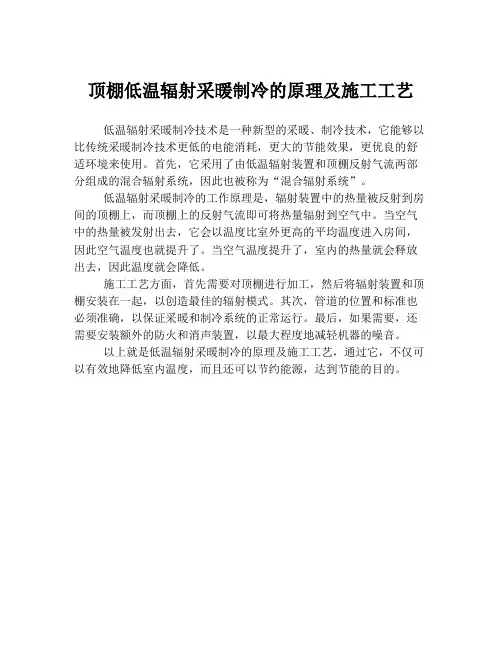 顶棚低温辐射采暖制冷的原理及施工工艺

低温辐射采暖制冷技术是一种新型的采暖、制冷技术，它能够以比传统采暖制冷技术更低的电能消耗，更大的节能效果，更优良的舒适环境来使用。首先，它采用了由低温辐射装置和顶棚反射气流两部分组成的混合辐射系统，因此也被称为“混合辐射系统”。

低温辐射采暖制冷的工作原理是，辐射装置中的热量被反射到房间的顶棚上，而顶棚上的反射气流即可将热量辐射到空气中。当空气中的热量被发射出去，它会以温度比室外更高的平均温度进入房间，因此空气温度也就提升了。当空气温度提升了，室内的热量就会释放出去，因此温度就会降低。

施工工艺方面，首先需要对顶棚进行加工，然后将辐射装置和顶棚安装在一起，以创造最佳的辐射模式。其次，管道的位置和标准也必须准确，以保证采暖和制冷系统的正常运行。最后，如果需要，还需要安装额外的防火和消声装置，以最大程度地减轻机器的噪音。

以上就是低温辐射采暖制冷的原理及施工工艺，通过它，不仅可以有效地降低室内温度，而且还可以节约能源，达到节能的目的。